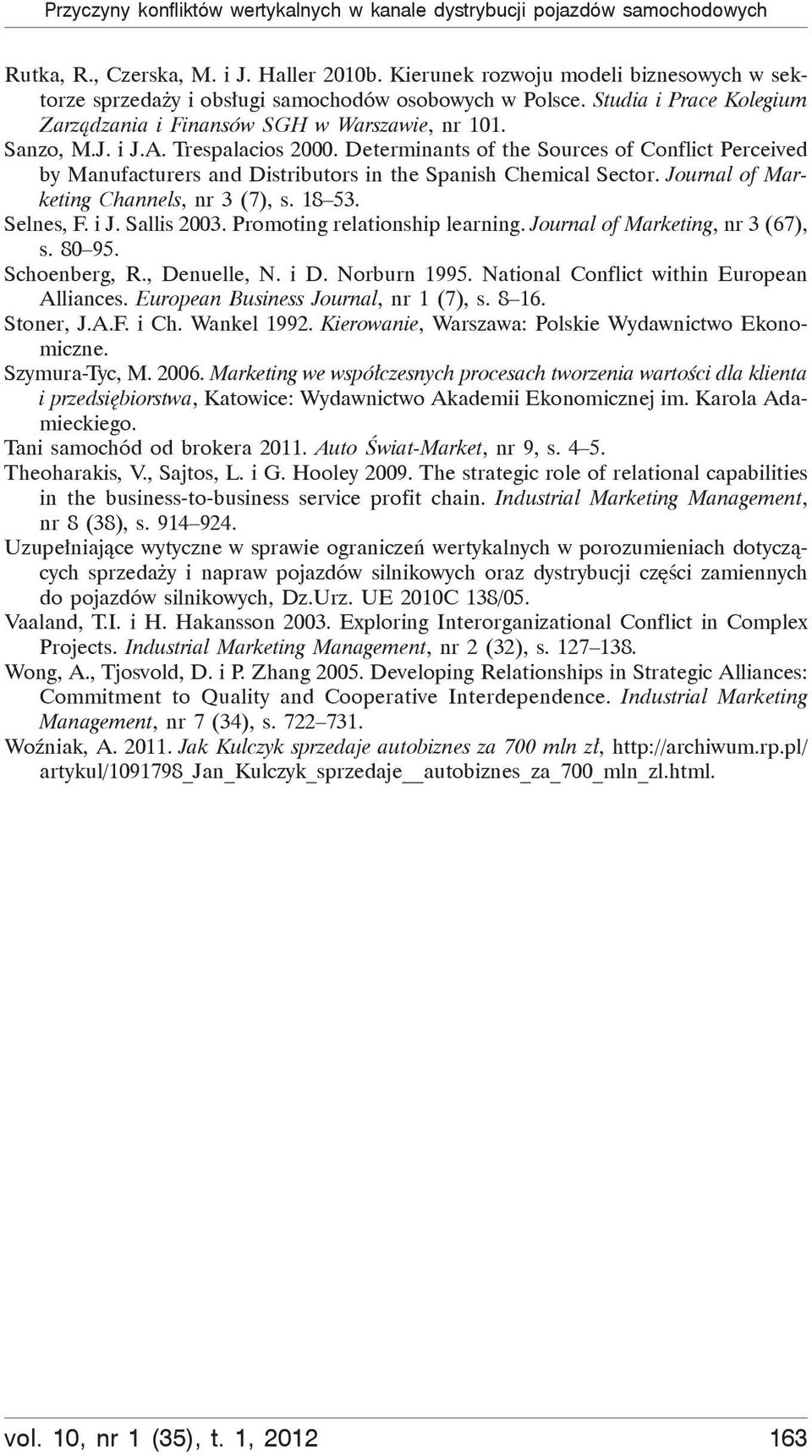 Przyczyny konfliktów wertykalnych w kanale dystrybucji pojazdów samochodowych

Rutka, R., Czerska, M. i J. Haller 2010b. Kierunek rozwoju modeli biznesowych w sektorze sprzedaży i obsługi samochodów osobowych w Polsce. Studia i Prace Kolegium Zarządzania i Finansów SGH w Warszawie, nr 101.

Sanzo, M.J. i J.A. Trespalacios 2000. Determinants of the Sources of Conflict Perceived by Manufacturers and Distributors in the Spanish Chemical Sector. Journal of Marketing Channels, nr 3 (7), s. 18–53.

Selnes, F. i J. Sallis 2003. Promoting relationship learning. Journal of Marketing, nr 3 (67), s. 80–95.

Schoenberg, R., Denuelle, N. i D. Norburn 1995. National Conflict within European Alliances. European Business Journal, nr 1 (7), s. 8–16.

Stoner, J.A.F. i Ch. Wankel 1992. Kierowanie, Warszawa: Polskie Wydawnictwo Ekonomiczne.

Szymura-Tyc, M. 2006. Marketing we współczesnych procesach tworzenia wartości dla klienta i przedsiębiorstwa, Katowice: Wydawnictwo Akademii Ekonomicznej im. Karola Adamieckiego.

Tani samochód od brokera 2011. Auto Świat-Market, nr 9, s. 4–5.

Theoharakis, V., Sajtos, L. i G. Hooley 2009. The strategic role of relational capabilities in the business-to-business service profit chain. Industrial Marketing Management, nr 8 (38), s. 914–924.

Uzupełniające wytyczne w sprawie ograniczeń wertykalnych w porozumieniach dotyczących sprzedaży i napraw pojazdów silnikowych oraz dystrybucji części zamiennych do pojazdów silnikowych, Dz.Urz. UE 2010C 138/05.

Vaaland, T.I. i H. Hakansson 2003. Exploring Interorganizational Conflict in Complex Projects. Industrial Marketing Management, nr 2 (32), s. 127–138.

Wong, A., Tjosvold, D. i P. Zhang 2005. Developing Relationships in Strategic Alliances: Commitment to Quality and Cooperative Interdependence. Industrial Marketing Management, nr 7 (34), s. 722–731.

Woźniak, A. 2011. Jak Kulczyk sprzedaje autobiznes za 700 mln zł, http://archiwum.rp.pl/artykul/1091798_Jan_Kulczyk_sprzedaje__autobiznes_za_700_mln_zl.html.

vol. 10, nr 1 (35), t. 1, 2012 163